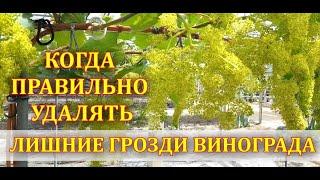 КОГДА ПРАВИЛЬНО УДАЛЯТЬ

ЛИШНИЕ ГРОЗДИ ВИНОГРАДА